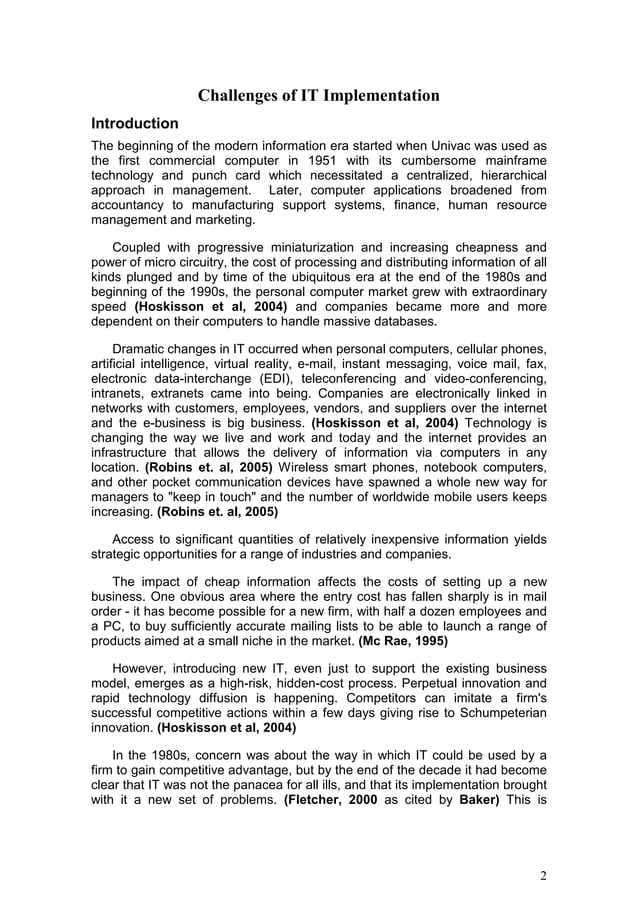 Challenges of IT Implementation

Introduction

The beginning of the modern information era started when Univac was used as the first commercial computer in 1951 with its cumbersome mainframe technology and punch card which necessitated a centralized, hierarchical approach in management. Later, computer applications broadened from accountancy to manufacturing support systems, finance, human resource management and marketing.

Coupled with progressive miniaturization and increasing cheapness and power of micro circuitry, the cost of processing and distributing information of all kinds plunged and by time of the ubiquitous era at the end of the 1980s and beginning of the 1990s, the personal computer market grew with extraordinary speed (Hoskisson et al, 2004) and companies became more and more dependent on their computers to handle massive databases.

Dramatic changes in IT occurred when personal computers, cellular phones, artificial intelligence, virtual reality, e-mail, instant messaging, voice mail, fax, electronic data-interchange (EDI), teleconferencing and video-conferencing, intranets, extranets came into being. Companies are electronically linked in networks with customers, employees, vendors, and suppliers over the internet and the e-business is big business. (Hoskisson et al, 2004) Technology is changing the way we live and work and today and the internet provides an infrastructure that allows the delivery of information via computers in any location. (Robins et. al, 2005) Wireless smart phones, notebook computers, and other pocket communication devices have spawned a whole new way for managers to "keep in touch" and the number of worldwide mobile users keeps increasing. (Robins et. al, 2005)

Access to significant quantities of relatively inexpensive information yields strategic opportunities for a range of industries and companies.

The impact of cheap information affects the costs of setting up a new business. One obvious area where the entry cost has fallen sharply is in mail order - it has become possible for a new firm, with half a dozen employees and a PC, to buy sufficiently accurate mailing lists to be able to launch a range of products aimed at a small niche in the market. (Mc Rae, 1995)

However, introducing new IT, even just to support the existing business model, emerges as a high-risk, hidden-cost process. Perpetual innovation and rapid technology diffusion is happening. Competitors can imitate a firm's successful competitive actions within a few days giving rise to Schumpeterian innovation. (Hoskisson et al, 2004)

In the 1980s, concern was about the way in which IT could be used by a firm to gain competitive advantage, but by the end of the decade it had become clear that IT was not the panacea for all ills, and that its implementation brought with it a new set of problems. (Fletcher, 2000 as cited by Baker) This is

2